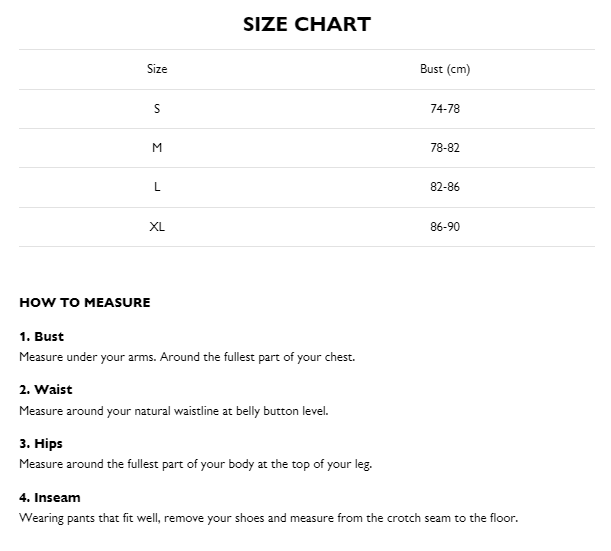 SIZE CHART

| Size | Bust (cm) |
|---|---|
| S | 74-78 |
| M | 78-82 |
| L | 82-86 |
| XL | 86-90 |

HOW TO MEASURE

1. Bust
Measure under your arms. Around the fullest part of your chest.

2. Waist
Measure around your natural waistline at belly button level.

3. Hips
Measure around the fullest part of your body at the top of your leg.

4. Inseam
Wearing pants that fit well, remove your shoes and measure from the crotch seam to the floor.